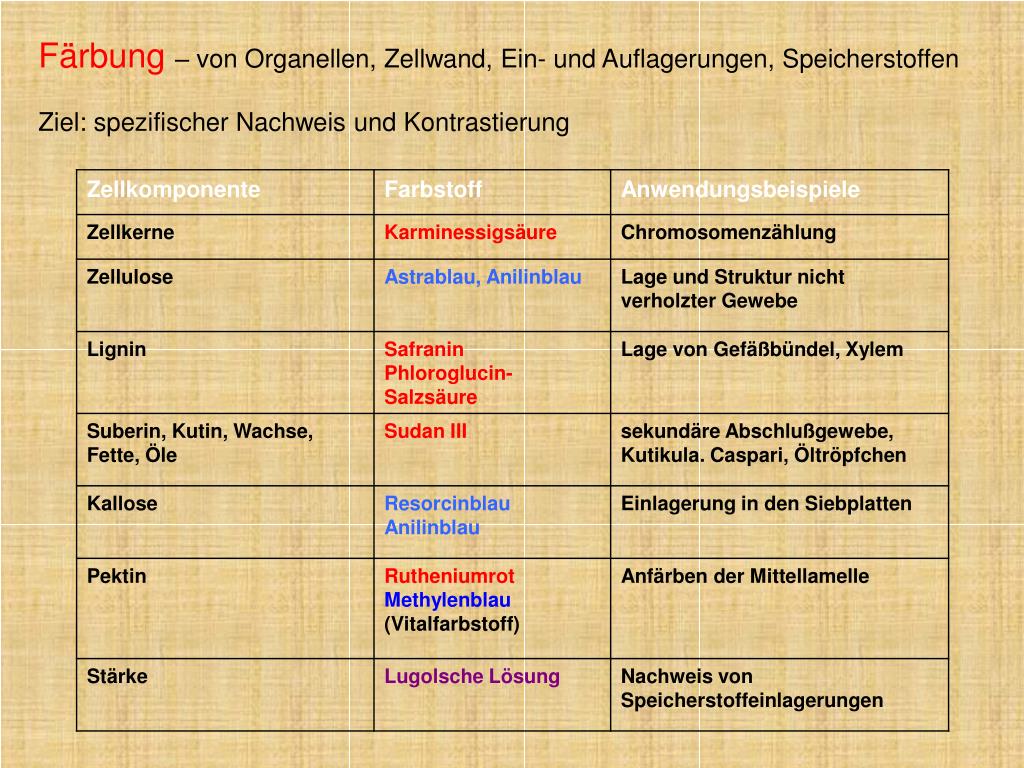 Färbung – von Organellen, Zellwand, Ein- und Auflagerungen, Speicherstoffen

Ziel: spezifischer Nachweis und Kontrastierung

| Zellkomponente | Farbstoff | Anwendungsbeispiele |
|---|---|---|
| Zellkerne | Karminessigsäure | Chromosomenzählung |
| Zellulose | Astrablau, Anilinblau | Lage und Struktur nicht verholzter Gewebe |
| Lignin | Safranin Phloroglucin-Salzsäure | Lage von Gefäßbündel, Xylem |
| Suberin, Kutin, Wachse, Fette, Öle | Sudan III | sekundäre Abschlußgewebe, Kutikula. Caspari, Öltröpfchen |
| Kallose | Resorcinblau Anilinblau | Einlagerung in den Siebplatten |
| Pektin | Rutheniumrot Methylenblau (Vitalfarbstoff) | Anfärben der Mittellamelle |
| Stärke | Lugolsche Lösung | Nachweis von Speicherstoffeinlagerungen |